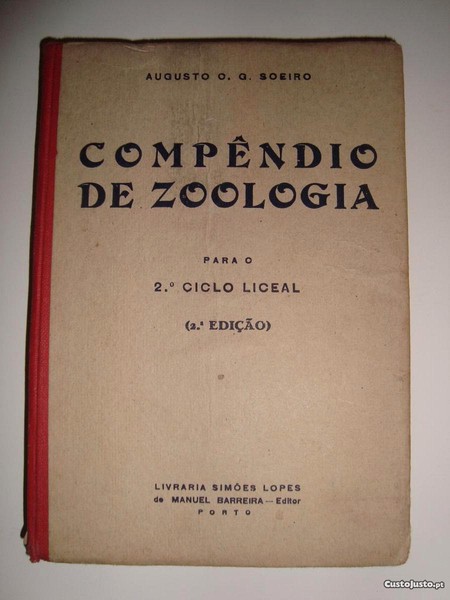 AUGUSTO C. G. SOEIRO

COMPÊNDIO DE ZOOLOGIA

PARA O

2.º CICLO LICEAL

(2.ª EDIÇÃO)

LIVRARIA SIMÕES LOPES
de MANUEL BARREIRA — Editor
PORTO

CustoJusto.pt